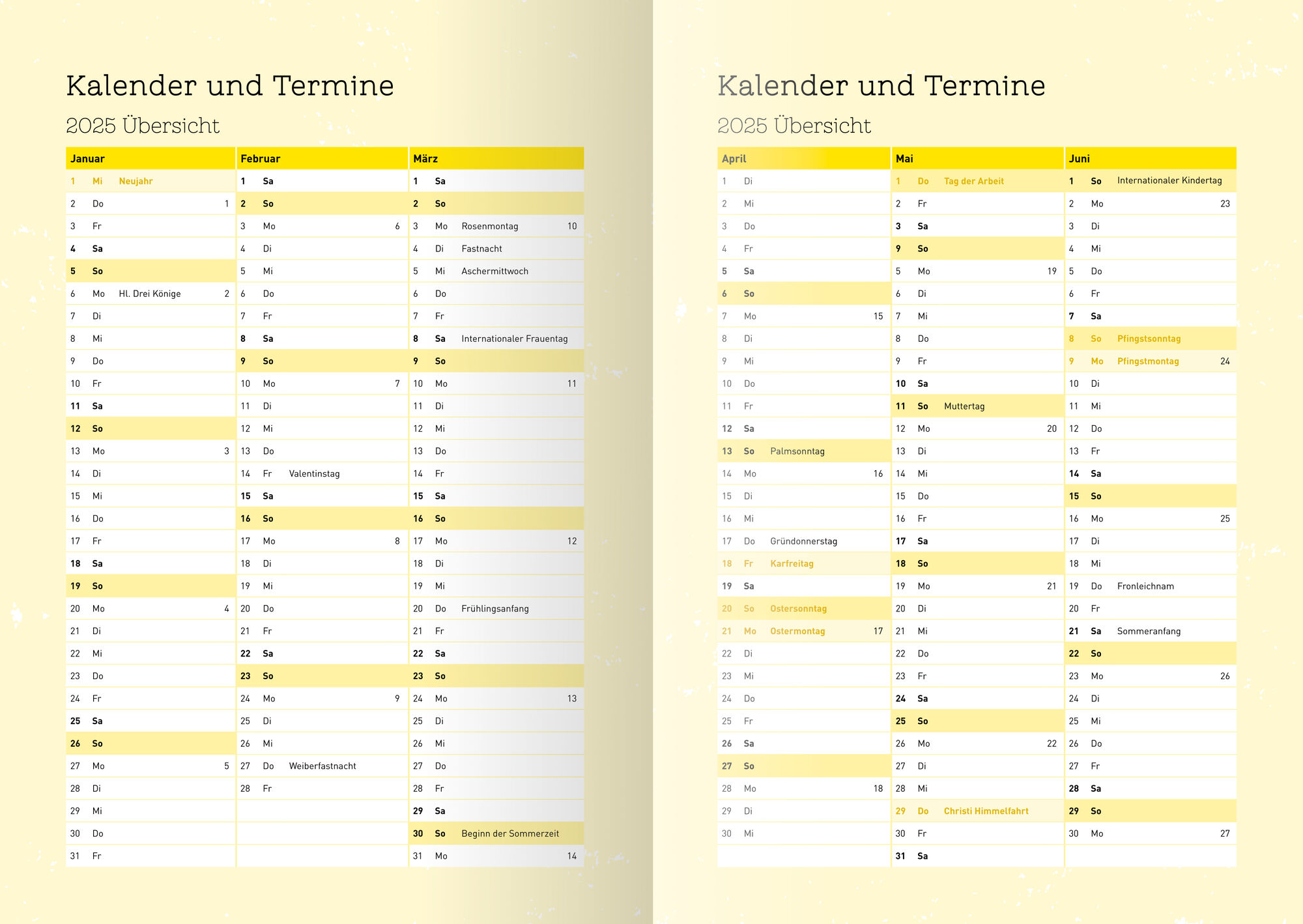 Kalender und Termine

2025 Übersicht

| Januar | Februar | März |
|---|---|---|
| 1 Mi Neujahr | 1 Sa | 1 Sa |
| 2 Do 1 | 2 So | 2 So |
| 3 Fr | 3 Mo 6 | 3 Mo Rosenmontag 10 |
| 4 Sa | 4 Di | 4 Di Fastnacht |
| 5 So | 5 Mi | 5 Mi Aschermittwoch |
| 6 Mo Hl. Drei Könige 2 | 6 Do | 6 Do |
| 7 Di | 7 Fr | 7 Fr |
| 8 Mi | 8 Sa | 8 Sa Internationaler Frauentag |
| 9 Do | 9 So | 9 So |
| 10 Fr | 10 Mo 7 | 10 Mo 11 |
| 11 Sa | 11 Di | 11 Di |
| 12 So | 12 Mi | 12 Mi |
| 13 Mo 3 | 13 Do | 13 Do |
| 14 Di | 14 Fr Valentinstag | 14 Fr |
| 15 Mi | 15 Sa | 15 Sa |
| 16 Do | 16 So | 16 So |
| 17 Fr | 17 Mo 8 | 17 Mo 12 |
| 18 Sa | 18 Di | 18 Di |
| 19 So | 19 Mi | 19 Mi |
| 20 Mo 4 | 20 Do | 20 Do Frühlingsanfang |
| 21 Di | 21 Fr | 21 Fr |
| 22 Mi | 22 Sa | 22 Sa |
| 23 Do | 23 So | 23 So |
| 24 Fr | 24 Mo 9 | 24 Mo 13 |
| 25 Sa | 25 Di | 25 Di |
| 26 So | 26 Mi | 26 Mi |
| 27 Mo 5 | 27 Do Weiberfastnacht | 27 Do |
| 28 Di | 28 Fr | 28 Fr |
| 29 Mi | | 29 Sa |
| 30 Do | | 30 So Beginn der Sommerzeit |
| 31 Fr | | 31 Mo 14 |

Kalender und Termine

2025 Übersicht

| April | Mai | Juni |
|---|---|---|
| 1 Di | 1 Do Tag der Arbeit | 1 So Internationaler Kindertag |
| 2 Mi | 2 Fr | 2 Mo 23 |
| 3 Do | 3 Sa | 3 Di |
| 4 Fr | 9 So | 4 Mi |
| 5 Sa | 5 Mo 19 | 5 Do |
| 6 So | 6 Di | 6 Fr |
| 7 Mo 15 | 7 Mi | 7 Sa |
| 8 Di | 8 Do | 8 So Pfingstsonntag |
| 9 Mi | 9 Fr | 9 Mo Pfingstmontag 24 |
| 10 Do | 10 Sa | 10 Di |
| 11 Fr | 11 So Muttertag | 11 Mi |
| 12 Sa | 12 Mo 20 | 12 Do |
| 13 So Palmsonntag | 13 Di | 13 Fr |
| 14 Mo 16 | 14 Mi | 14 Sa |
| 15 Di | 15 Do | 15 So |
| 16 Mi | 16 Fr | 16 Mo 25 |
| 17 Do Gründonnerstag | 17 Sa | 17 Di |
| 18 Fr Karfreitag | 18 So | 18 Mi |
| 19 Sa | 19 Mo 21 | 19 Do Fronleichnam |
| 20 So Ostersonntag | 20 Di | 20 Fr |
| 21 Mo Ostermontag 17 | 21 Mi | 21 Sa Sommeranfang |
| 22 Di | 22 Do | 22 So |
| 23 Mi | 23 Fr | 23 Mo 26 |
| 24 Do | 24 Sa | 24 Di |
| 25 Fr | 25 So | 25 Mi |
| 26 Sa | 26 Mo 22 | 26 Do |
| 27 So | 27 Di | 27 Fr |
| 28 Mo 18 | 28 Mi | 28 Sa |
| 29 Di | 29 Do Christi Himmelfahrt | 29 So |
| 30 Mi | 30 Fr | 30 Mo 27 |
| | 31 Sa | |